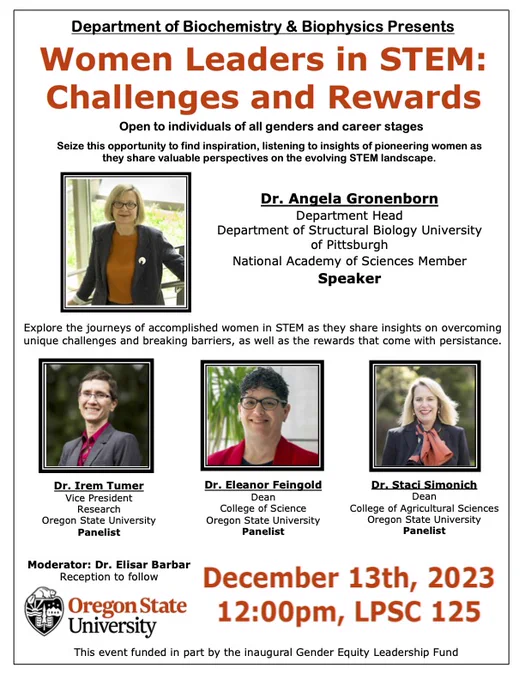 Department of Biochemistry & Biophysics Presents

Women Leaders in STEM: Challenges and Rewards

Open to individuals of all genders and career stages

Seize this opportunity to find inspiration, listening to insights of pioneering women as they share valuable perspectives on the evolving STEM landscape.

Dr. Angela Gronenborn
Department Head
Department of Structural Biology University of Pittsburgh
National Academy of Sciences Member
Speaker

Explore the journeys of accomplished women in STEM as they share insights on overcoming unique challenges and breaking barriers, as well as the rewards that come with persistance.

Dr. Irem Tumer
Vice President
Research
Oregon State University
Panelist

Dr. Eleanor Feingold
Dean
College of Science
Oregon State University
Panelist

Dr. Staci Simonich
Dean
College of Agricultural Sciences
Oregon State University
Panelist

Moderator: Dr. Elisar Barbar
Reception to follow

Oregon State University

December 13th, 2023
12:00pm, LPSC 125

This event funded in part by the inaugural Gender Equity Leadership Fund